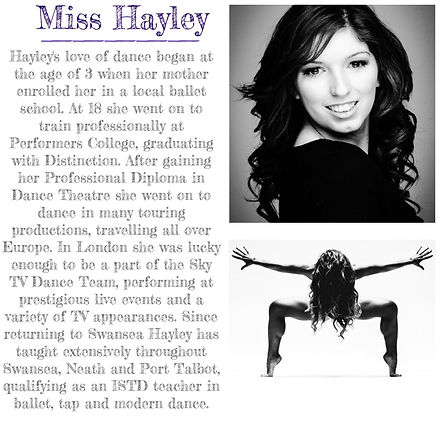 Miss Hayley

Hayley's love of dance began at the age of 3 when her mother enrolled her in a local ballet school. At 18 she went on to train professionally at Performers College, graduating with Distinction. After gaining her Professional Diploma in Dance Theatre she went on to dance in many touring productions, travelling all over Europe. In London she was lucky enough to be a part of the Sky TV Dance Team, performing at prestigious live events and a variety of TV appearances. Since returning to Swansea Hayley has taught extensively throughout Swansea, Neath and Port Talbot, qualifying as an ISTD teacher in ballet, tap and modern dance.